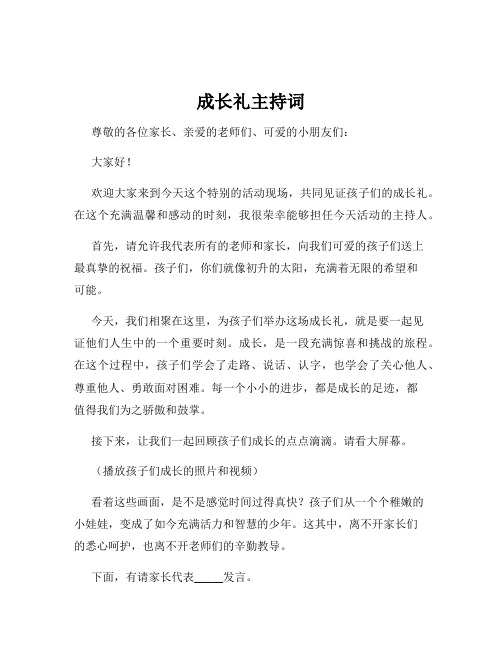 成长礼主持词

尊敬的各位家长、亲爱的老师们、可爱的小朋友们：

大家好！

欢迎大家来到今天这个特别的活动现场，共同见证孩子们的成长礼。在这个充满温馨和感动的时刻，我很荣幸能够担任今天活动的主持人。

首先，请允许我代表所有的老师和家长，向我们可爱的孩子们送上最真挚的祝福。孩子们，你们就像初升的太阳，充满着无限的希望和可能。

今天，我们相聚在这里，为孩子们举办这场成长礼，就是要一起见证他们人生中的一个重要时刻。成长，是一段充满惊喜和挑战的旅程。在这个过程中，孩子们学会了走路、说话、认字，也学会了关心他人、尊重他人、勇敢面对困难。每一个小小的进步，都是成长的足迹，都值得我们为之骄傲和鼓掌。

接下来，让我们一起回顾孩子们成长的点点滴滴。请看大屏幕。

（播放孩子们成长的照片和视频）

看着这些画面，是不是感觉时间过得真快？孩子们从一个个稚嫩的小娃娃，变成了如今充满活力和智慧的少年。这其中，离不开家长们的悉心呵护，也离不开老师们的辛勤教导。

下面，有请家长代表_____发言。